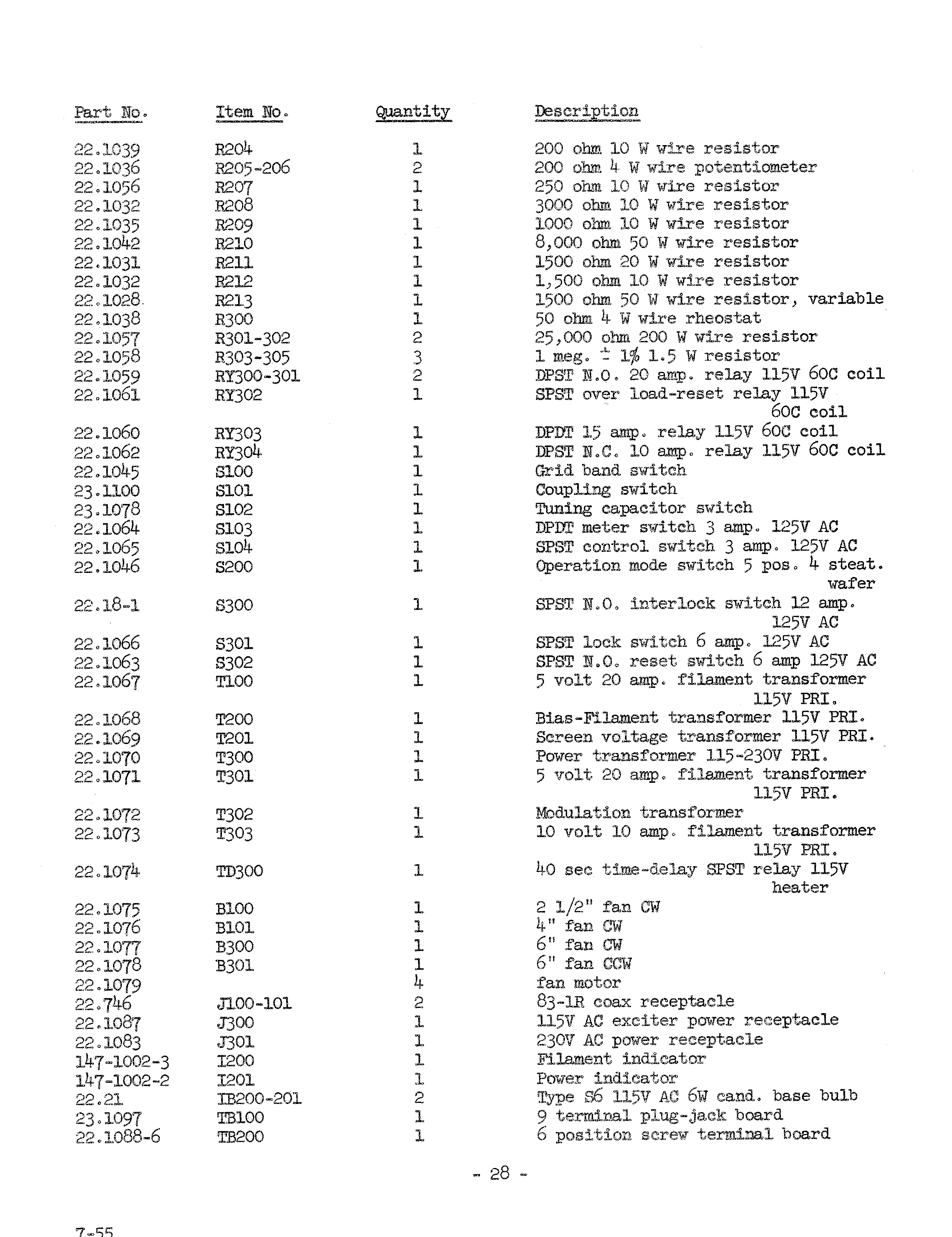 | Part No. | Item No. | Quantity | Description |
|---|---|---|---|
| 22.1039 | R204 | 1 | 200 ohm 10 W wire resistor |
| 22.1036 | R205-206 | 2 | 200 ohm 4 W wire potentiometer |
| 22.1056 | R207 | 1 | 250 ohm 10 W wire resistor |
| 22.1032 | R208 | 1 | 3000 ohm 10 W wire resistor |
| 22.1035 | R209 | 1 | 1000 ohm 10 W wire resistor |
| 22.1042 | R210 | 1 | 8,000 ohm 50 W wire resistor |
| 22.1031 | R211 | 1 | 1500 ohm 20 W wire resistor |
| 22.1032 | R212 | 1 | 1,500 ohm 10 W wire resistor |
| 22.1028 | R213 | 1 | 1500 ohm 50 W wire resistor, variable |
| 22.1038 | R300 | 1 | 50 ohm 4 W wire rheostat |
| 22.1057 | R301-302 | 2 | 25,000 ohm 200 W wire resistor |
| 22.1058 | R303-305 | 3 | 1 meg. $\pm$ 1% 1.5 W resistor |
| 22.1059 | RY300-301 | 2 | DPST N.O. 20 amp. relay 115V 60C coil |
| 22.1061 | RY302 | 1 | SPST over load-reset relay 115V 60C coil |
| 22.1060 | RY303 | 1 | DPDT 15 amp. relay 115V 60C coil |
| 22.1062 | RY304 | 1 | DPST N.C. 10 amp. relay 115V 60C coil |
| 22.1045 | S100 | 1 | Grid band switch |
| 23.1100 | S101 | 1 | Coupling switch |
| 23.1078 | S102 | 1 | Tuning capacitor switch |
| 22.1064 | S103 | 1 | DPDT meter switch 3 amp. 125V AC |
| 22.1065 | S104 | 1 | SPST control switch 3 amp. 125V AC |
| 22.1046 | S200 | 1 | Operation mode switch 5 pos. 4 steat. wafer |
| 22.18-1 | S300 | 1 | SPST N.O. interlock switch 12 amp. 125V AC |
| 22.1066 | S301 | 1 | SPST lock switch 6 amp. 125V AC |
| 22.1063 | S302 | 1 | SPST N.O. reset switch 6 amp 125V AC |
| 22.1067 | T100 | 1 | 5 volt 20 amp. filament transformer 115V PRI. |
| 22.1068 | T200 | 1 | Bias-Filament transformer 115V PRI. |
| 22.1069 | T201 | 1 | Screen voltage transformer 115V PRI. |
| 22.1070 | T300 | 1 | Power transformer 115-230V PRI. |
| 22.1071 | T301 | 1 | 5 volt 20 amp. filament transformer 115V PRI. |
| 22.1072 | T302 | 1 | Modulation transformer |
| 22.1073 | T303 | 1 | 10 volt 10 amp. filament transformer 115V PRI. |
| 22.1074 | TD300 | 1 | 40 sec time-delay SPST relay 115V heater |
| 22.1075 | B100 | 1 | 2 1/2" fan CW |
| 22.1076 | B101 | 1 | 4" fan CW |
| 22.1077 | B300 | 1 | 6" fan CW |
| 22.1078 | B301 | 1 | 6" fan CCW |
| 22.1079 | | 4 | fan motor |
| 22.746 | J100-101 | 2 | 83-1R coax receptacle |
| 22.1087 | J300 | 1 | 115V AC exciter power receptacle |
| 22.1083 | J301 | 1 | 230V AC power receptacle |
| 147-1002-3 | I200 | 1 | Filament indicator |
| 147-1002-2 | I201 | 1 | Power indicator |
| 22.21 | IB200-201 | 2 | Type S6 115V AC 6W cand. base bulb |
| 23.1097 | TB100 | 1 | 9 terminal plug-jack board |
| 22.1088-6 | TB200 | 1 | 6 position screw terminal board |

- 28 -

7-55